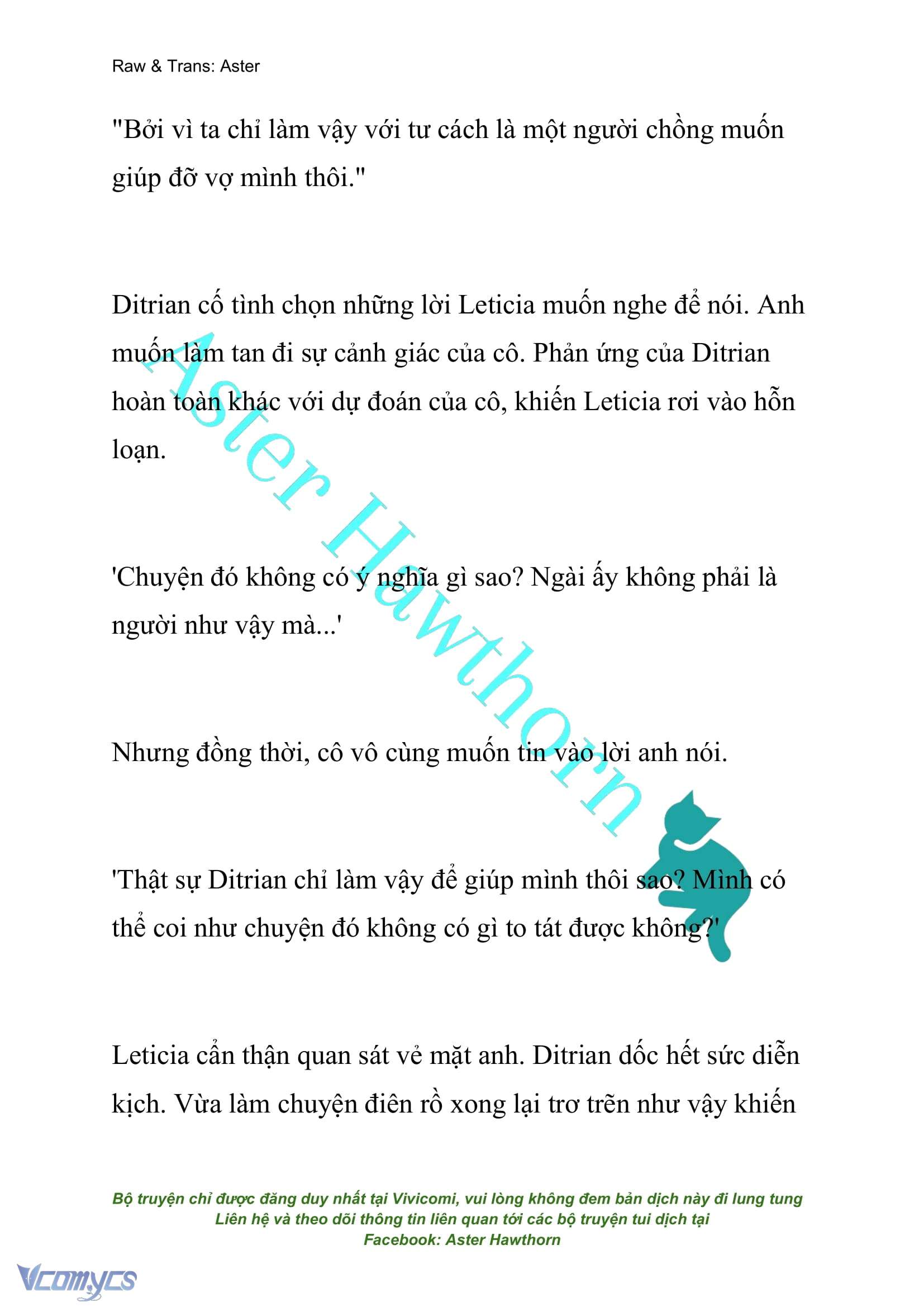 Raw & Trans: Aster

"Bởi vì ta chỉ làm vậy với tư cách là một người chồng muốn giúp đỡ vợ mình thôi."

Ditrian cố tình chọn những lời Leticia muốn nghe để nói. Anh muốn làm tan đi sự cảnh giác của cô. Phản ứng của Ditrian hoàn toàn khác với dự đoán của cô, khiến Leticia rơi vào hỗn loạn.

'Chuyện đó không có ý nghĩa gì sao? Ngài ấy không phải là người như vậy mà...'

Nhưng đồng thời, cô vô cùng muốn tin vào lời anh nói.

'Thật sự Ditrian chỉ làm vậy để giúp mình thôi sao? Mình có thể coi như chuyện đó không có gì to tát được không?'

Leticia cẩn thận quan sát vẻ mặt anh. Ditrian dốc hết sức diễn kịch. Vừa làm chuyện điên rồ xong lại trơ trẽn như vậy khiến

Aster Hawthorn

Bộ truyện chỉ được đăng duy nhất tại Vivicomi, vui lòng không đem bản dịch này đi lung tung
Liên hệ và theo dõi thông tin liên quan tới các bộ truyện tui dịch tại
Facebook: Aster Hawthorn

Vcomycs